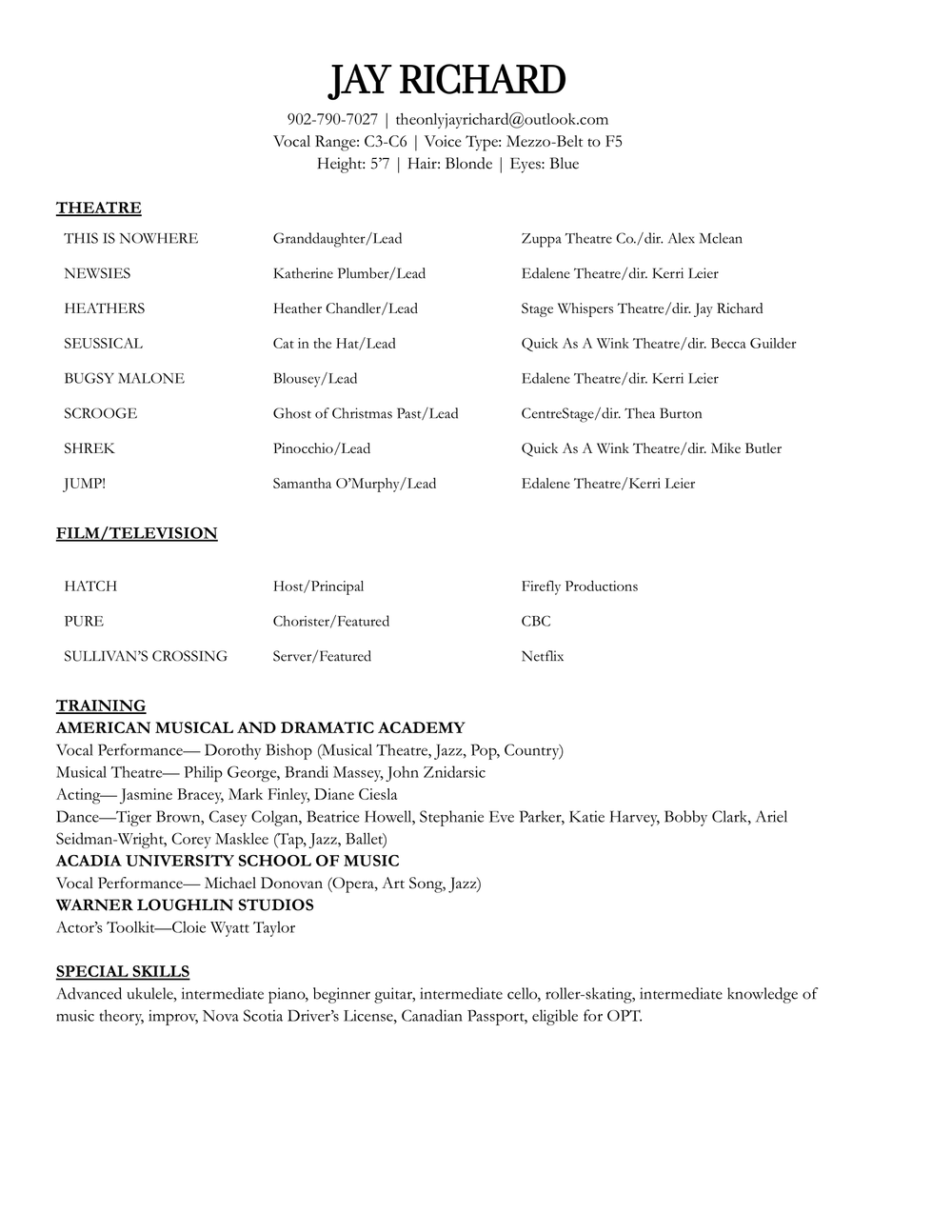 JAY RICHARD

902-790-7027 | theonlyjayrichard@outlook.com
Vocal Range: C3-C6 | Voice Type: Mezzo-Belt to F5
Height: 5'7 | Hair: Blonde | Eyes: Blue

THEATRE

| | | |
|---|---|---|
| THIS IS NOWHERE | Granddaughter/Lead | Zuppa Theatre Co./dir. Alex Mclean |
| NEWSIES | Katherine Plumber/Lead | Edalene Theatre/dir. Kerri Leier |
| HEATHERS | Heather Chandler/Lead | Stage Whispers Theatre/dir. Jay Richard |
| SEUSSICAL | Cat in the Hat/Lead | Quick As A Wink Theatre/dir. Becca Guilder |
| BUGSY MALONE | Blousey/Lead | Edalene Theatre/dir. Kerri Leier |
| SCROOGE | Ghost of Christmas Past/Lead | CentreStage/dir. Thea Burton |
| SHREK | Pinocchio/Lead | Quick As A Wink Theatre/dir. Mike Butler |
| JUMP! | Samantha O'Murphy/Lead | Edalene Theatre/Kerri Leier |

FILM/TELEVISION

| | | |
|---|---|---|
| HATCH | Host/Principal | Firefly Productions |
| PURE | Chorister/Featured | CBC |
| SULLIVAN'S CROSSING | Server/Featured | Netflix |

TRAINING
AMERICAN MUSICAL AND DRAMATIC ACADEMY
Vocal Performance— Dorothy Bishop (Musical Theatre, Jazz, Pop, Country)
Musical Theatre— Philip George, Brandi Massey, John Znidarsic
Acting— Jasmine Bracey, Mark Finley, Diane Ciesla
Dance—Tiger Brown, Casey Colgan, Beatrice Howell, Stephanie Eve Parker, Katie Harvey, Bobby Clark, Ariel Seidman-Wright, Corey Masklee (Tap, Jazz, Ballet)
ACADIA UNIVERSITY SCHOOL OF MUSIC
Vocal Performance— Michael Donovan (Opera, Art Song, Jazz)
WARNER LOUGHLIN STUDIOS
Actor's Toolkit—Cloie Wyatt Taylor

SPECIAL SKILLS
Advanced ukulele, intermediate piano, beginner guitar, intermediate cello, roller-skating, intermediate knowledge of music theory, improv, Nova Scotia Driver's License, Canadian Passport, eligible for OPT.